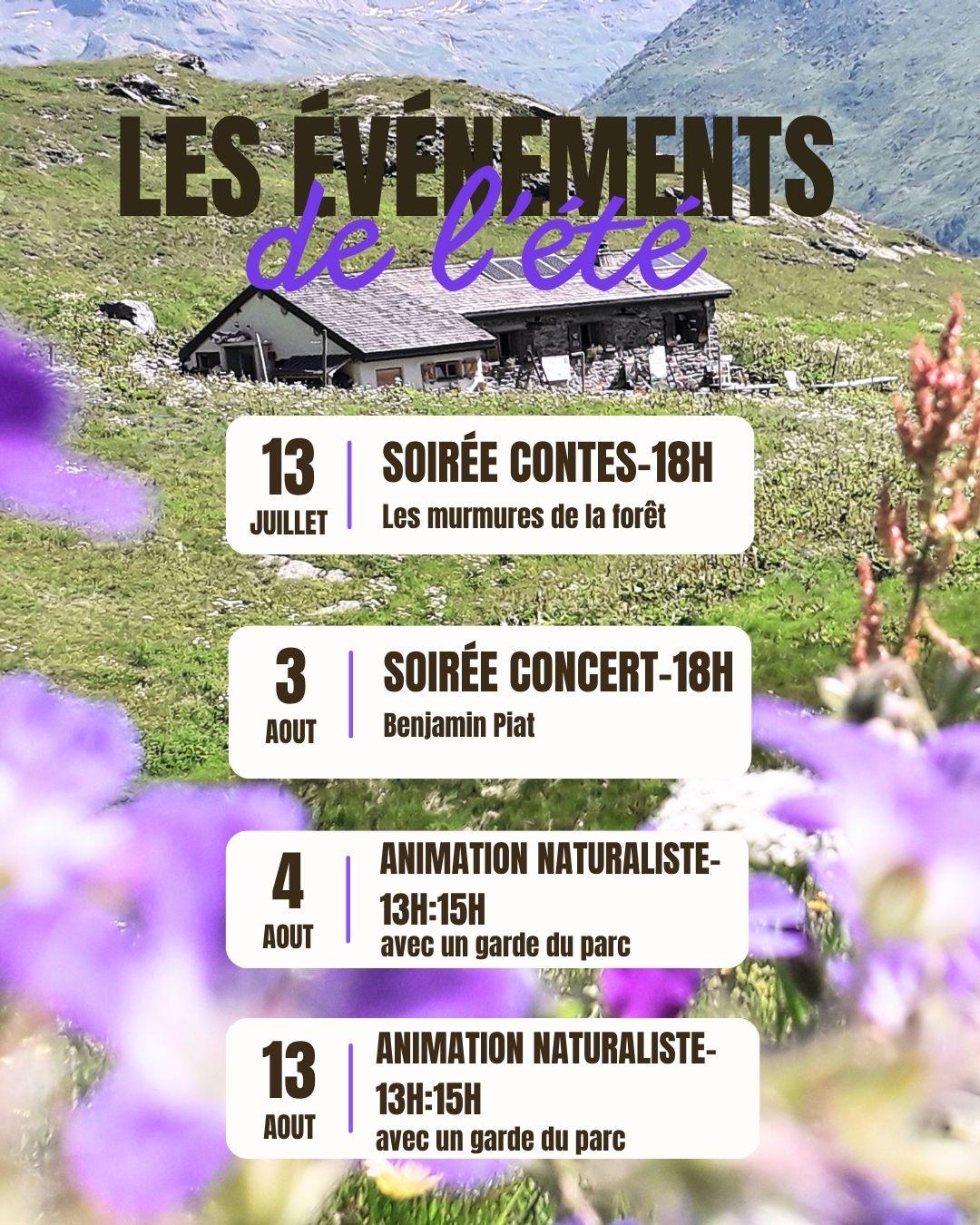 LES ÉVÉNEMENTS
de l'été

13
JUILLET
SOIRÉE CONTES-18H
Les murmures de la forêt

3
AOUT
SOIRÉE CONCERT-18H
Benjamin Piat

4
AOUT
ANIMATION NATURALISTE-13H:15H
avec un garde du parc

13
AOUT
ANIMATION NATURALISTE-13H:15H
avec un garde du parc